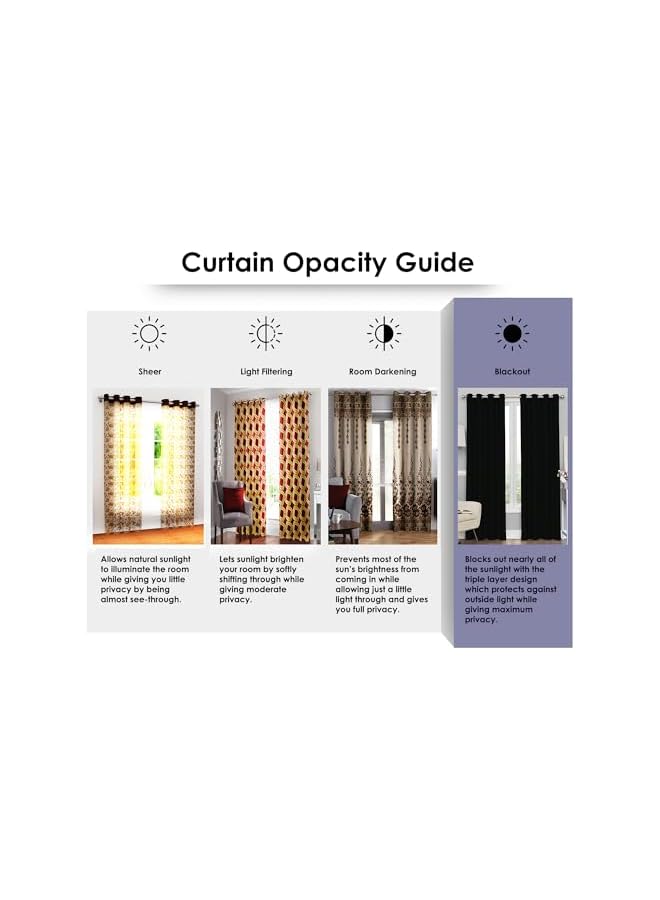 Curtain Opacity Guide

Sheer

Allows natural sunlight to illuminate the room while giving you little privacy by being almost see-through.

Light Filtering

Lets sunlight brighten your room by softly shifting through while giving moderate privacy.

Room Darkening

Prevents most of the sun's brightness from coming in while allowing just a little light through and gives you full privacy.

Blackout

Blocks out nearly all of the sunlight with the triple layer design which protects against outside light while giving maximum privacy.